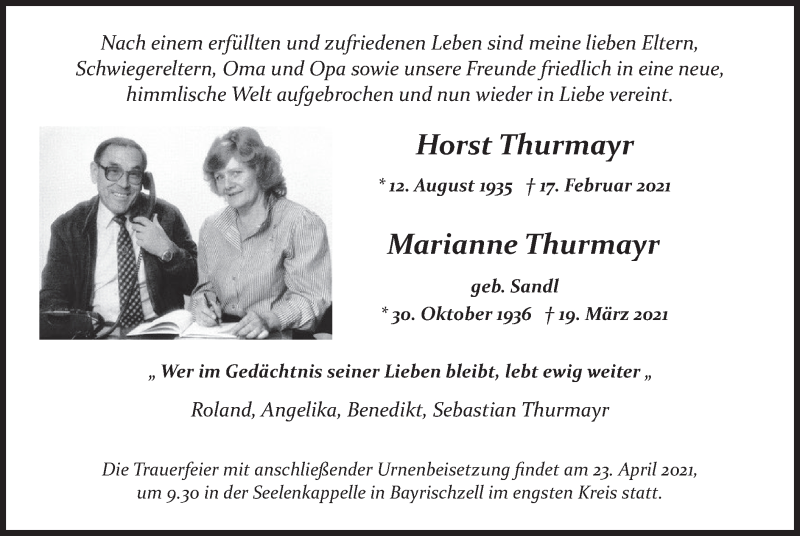 Nach einem erfüllten und zufriedenen Leben sind meine lieben Eltern, Schwiegereltern, Oma und Opa sowie unsere Freunde friedlich in eine neue, himmlische Welt aufgebrochen und nun wieder in Liebe vereint.

Horst Thurmayr

* 12. August 1935 † 17. Februar 2021

Marianne Thurmayr

geb. Sandl

* 30. Oktober 1936 † 19. März 2021

„ Wer im Gedächtnis seiner Lieben bleibt, lebt ewig weiter „

Roland, Angelika, Benedikt, Sebastian Thurmayr

Die Trauerfeier mit anschließender Urnenbeisetzung findet am 23. April 2021, um 9.30 in der Seelenkappelle in Bayrischzell im engsten Kreis statt.